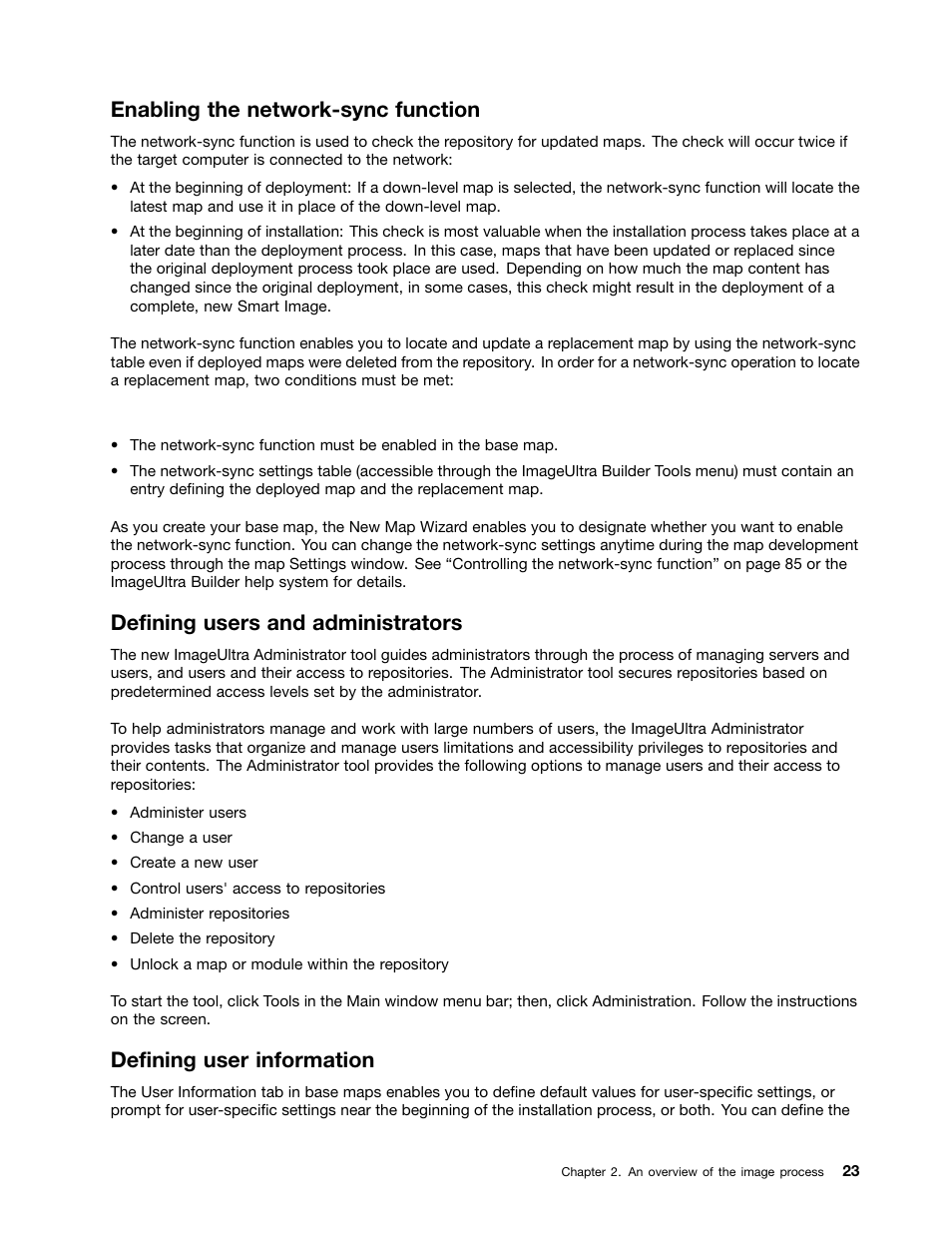 Enabling the network-sync function

The network-sync function is used to check the repository for updated maps. The check will occur twice if the target computer is connected to the network:

• At the beginning of deployment: If a down-level map is selected, the network-sync function will locate the latest map and use it in place of the down-level map.
• At the beginning of installation: This check is most valuable when the installation process takes place at a later date than the deployment process. In this case, maps that have been updated or replaced since the original deployment process took place are used. Depending on how much the map content has changed since the original deployment, in some cases, this check might result in the deployment of a complete, new Smart Image.

The network-sync function enables you to locate and update a replacement map by using the network-sync table even if deployed maps were deleted from the repository. In order for a network-sync operation to locate a replacement map, two conditions must be met:

• The network-sync function must be enabled in the base map.
• The network-sync settings table (accessible through the ImageUltra Builder Tools menu) must contain an entry defining the deployed map and the replacement map.

As you create your base map, the New Map Wizard enables you to designate whether you want to enable the network-sync function. You can change the network-sync settings anytime during the map development process through the map Settings window. See “Controlling the network-sync function” on page 85 or the ImageUltra Builder help system for details.

Defining users and administrators

The new ImageUltra Administrator tool guides administrators through the process of managing servers and users, and users and their access to repositories. The Administrator tool secures repositories based on predetermined access levels set by the administrator.

To help administrators manage and work with large numbers of users, the ImageUltra Administrator provides tasks that organize and manage users limitations and accessibility privileges to repositories and their contents. The Administrator tool provides the following options to manage users and their access to repositories:

• Administer users
• Change a user
• Create a new user
• Control users' access to repositories
• Administer repositories
• Delete the repository
• Unlock a map or module within the repository

To start the tool, click Tools in the Main window menu bar; then, click Administration. Follow the instructions on the screen.

Defining user information

The User Information tab in base maps enables you to define default values for user-specific settings, or prompt for user-specific settings near the beginning of the installation process, or both. You can define the

Chapter 2. An overview of the image process 23